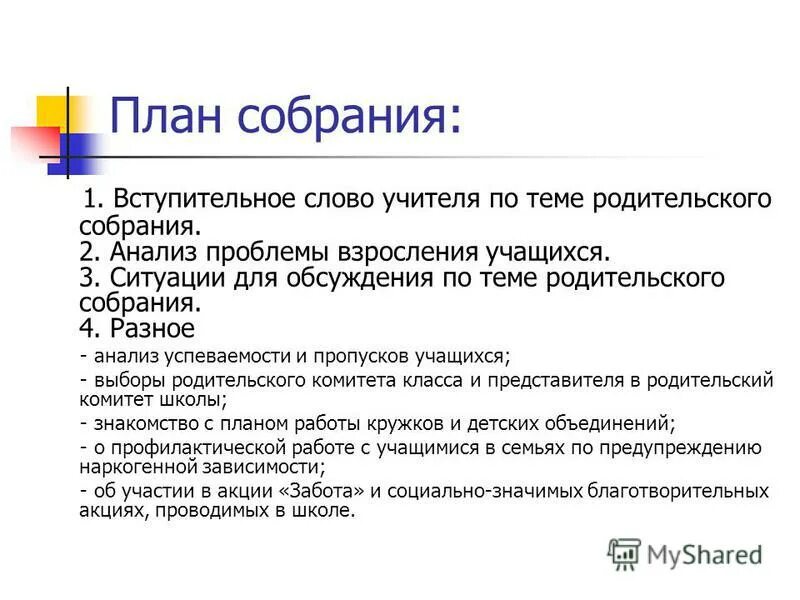 План собрания:

1. Вступительное слово учителя по теме родительского собрания.
2. Анализ проблемы взросления учащихся.
3. Ситуации для обсуждения по теме родительского собрания.
4. Разное

- анализ успеваемости и пропусков учащихся;

- выборы родительского комитета класса и представителя в родительский комитет школы;

- знакомство с планом работы кружков и детских объединений;

- о профилактической работе с учащимися в семьях по предупреждению наркогенной зависимости;

- об участии в акции «Забота» и социально-значимых благотворительных акциях, проводимых в школе.

MyShared